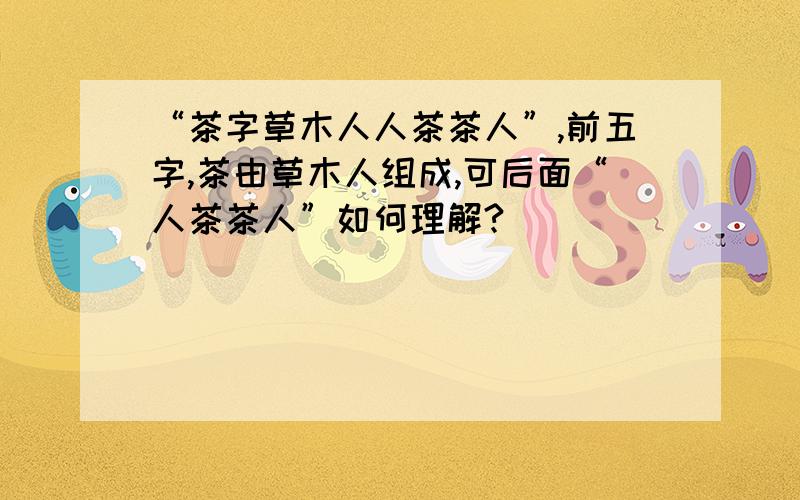 “茶字草木人人茶茶人”,前五字,茶由草木人组成,可后面“人茶茶人”如何理解?